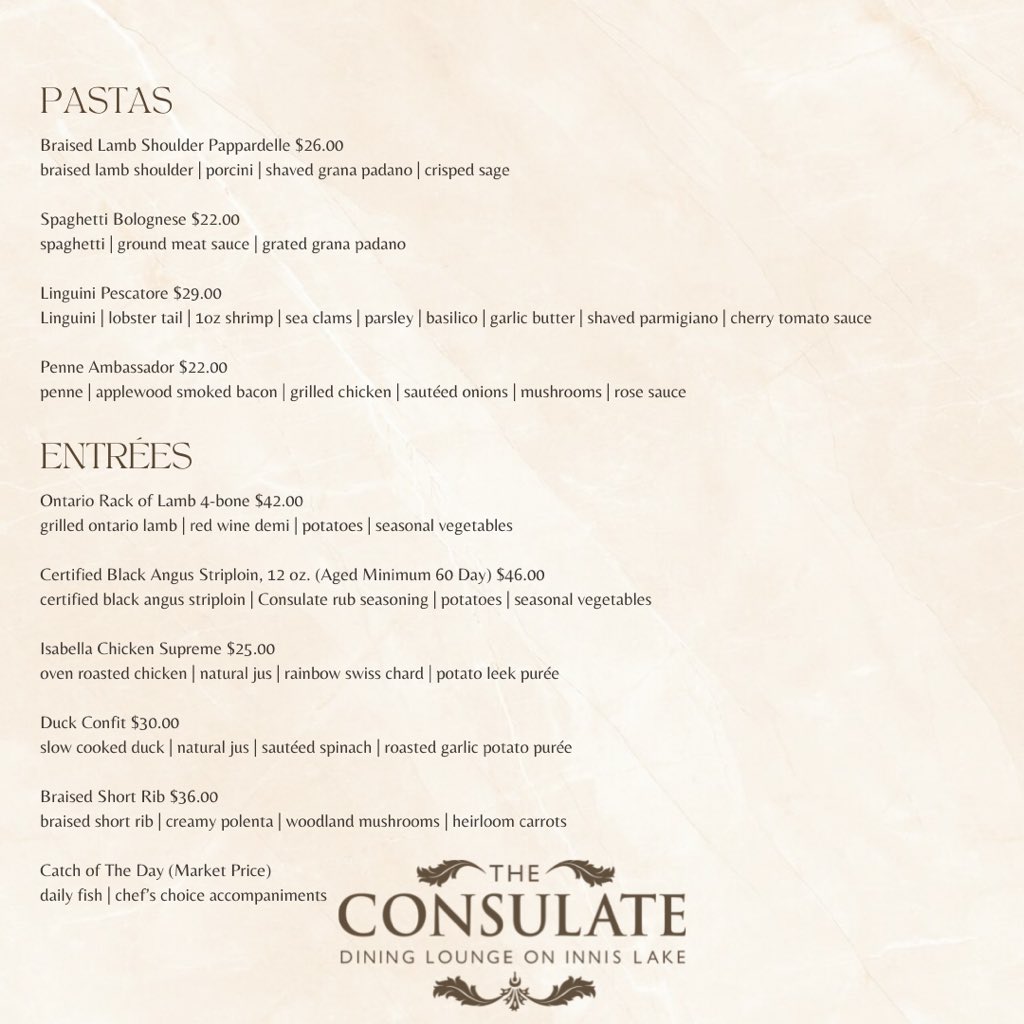 PASTAS

Braised Lamb Shoulder Pappardelle $26.00
braised lamb shoulder | porcini | shaved grana padano | crisped sage

Spaghetti Bolognese $22.00
spaghetti | ground meat sauce | grated grana padano

Linguini Pescatore $29.00
Linguini | lobster tail | 1oz shrimp | sea clams | parsley | basilico | garlic butter | shaved parmigiano | cherry tomato sauce

Penne Ambassador $22.00
penne | applewood smoked bacon | grilled chicken | sautéed onions | mushrooms | rose sauce

ENTRÉES

Ontario Rack of Lamb 4-bone $42.00
grilled ontario lamb | red wine demi | potatoes | seasonal vegetables

Certified Black Angus Striploin, 12 oz. (Aged Minimum 60 Day) $46.00
certified black angus striploin | Consulate rub seasoning | potatoes | seasonal vegetables

Isabella Chicken Supreme $25.00
oven roasted chicken | natural jus | rainbow swiss chard | potato leek purée

Duck Confit $30.00
slow cooked duck | natural jus | sautéed spinach | roasted garlic potato purée

Braised Short Rib $36.00
braised short rib | creamy polenta | woodland mushrooms | heirloom carrots

Catch of The Day (Market Price)
daily fish | chef's choice accompaniments

THE
CONSULATE
DINING LOUNGE ON INNIS LAKE